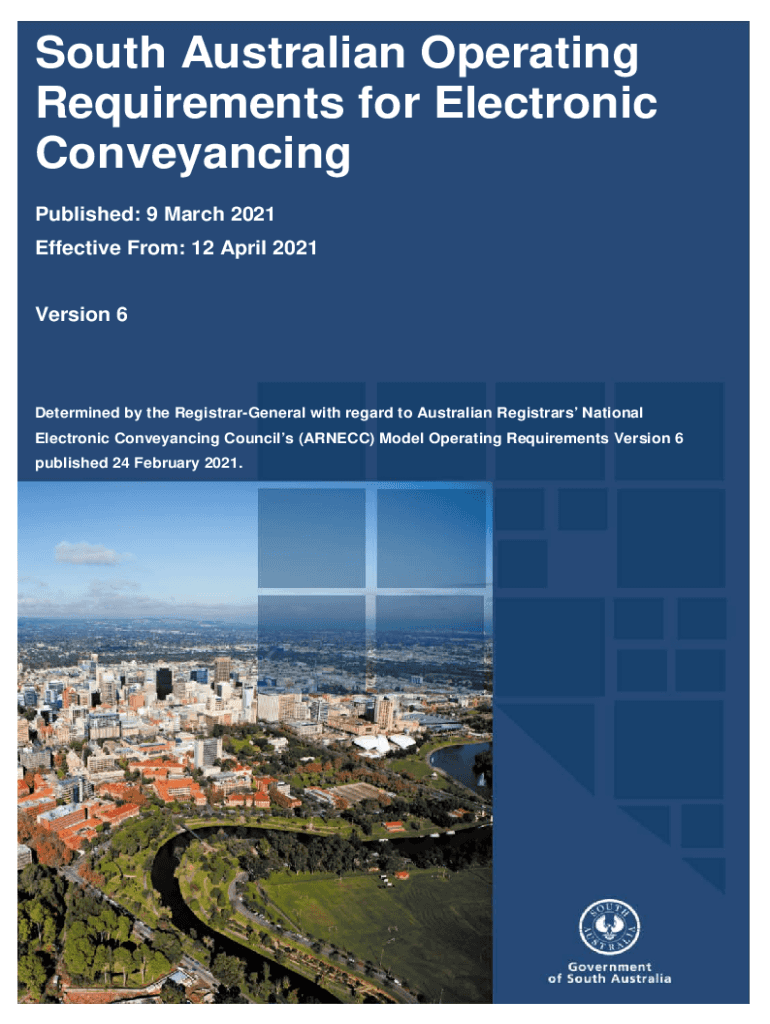 South Australian Operating Requirements for Electronic Conveyancing

Published: 9 March 2021

Effective From: 12 April 2021

Version 6

Determined by the Registrar-General with regard to Australian Registrars' National Electronic Conveyancing Council's (ARNECC) Model Operating Requirements Version 6 published 24 February 2021.

SOUTH AUSTRALIA

Government of South Australia